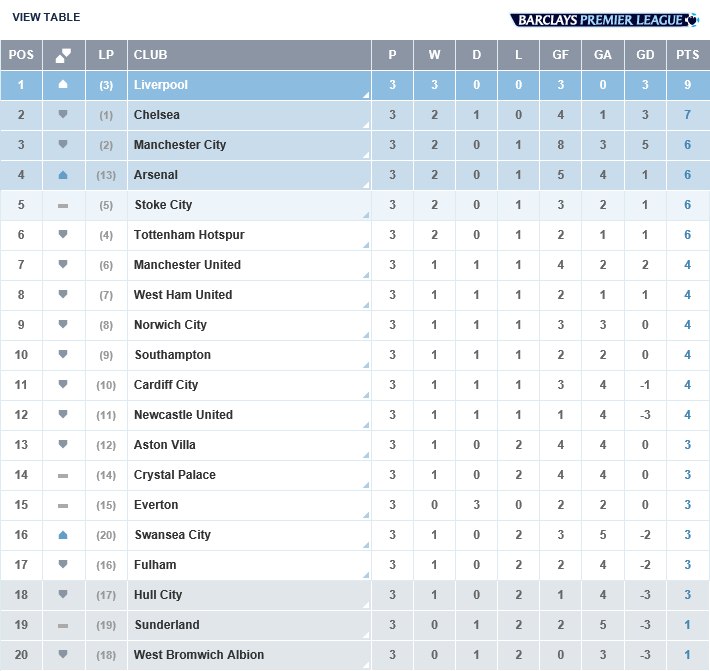 VIEW TABLE

BARCLAYS PREMIER LEAGUE

| POS | | LP | CLUB | P | W | D | L | GF | GA | GD | PTS |
|---|---|---|---|---|---|---|---|---|---|---|---|
| 1 | | (3) | Liverpool | 3 | 3 | 0 | 0 | 3 | 0 | 3 | 9 |
| 2 | | (1) | Chelsea | 3 | 2 | 1 | 0 | 4 | 1 | 3 | 7 |
| 3 | | (2) | Manchester City | 3 | 2 | 0 | 1 | 8 | 3 | 5 | 6 |
| 4 | | (13) | Arsenal | 3 | 2 | 0 | 1 | 5 | 4 | 1 | 6 |
| 5 | | (5) | Stoke City | 3 | 2 | 0 | 1 | 3 | 2 | 1 | 6 |
| 6 | | (4) | Tottenham Hotspur | 3 | 2 | 0 | 1 | 2 | 1 | 1 | 6 |
| 7 | | (6) | Manchester United | 3 | 1 | 1 | 1 | 4 | 2 | 2 | 4 |
| 8 | | (7) | West Ham United | 3 | 1 | 1 | 1 | 2 | 1 | 1 | 4 |
| 9 | | (8) | Norwich City | 3 | 1 | 1 | 1 | 3 | 3 | 0 | 4 |
| 10 | | (9) | Southampton | 3 | 1 | 1 | 1 | 2 | 2 | 0 | 4 |
| 11 | | (10) | Cardiff City | 3 | 1 | 1 | 1 | 3 | 4 | -1 | 4 |
| 12 | | (11) | Newcastle United | 3 | 1 | 1 | 1 | 1 | 4 | -3 | 4 |
| 13 | | (12) | Aston Villa | 3 | 1 | 0 | 2 | 4 | 4 | 0 | 3 |
| 14 | | (14) | Crystal Palace | 3 | 1 | 0 | 2 | 4 | 4 | 0 | 3 |
| 15 | | (15) | Everton | 3 | 0 | 3 | 0 | 2 | 2 | 0 | 3 |
| 16 | | (20) | Swansea City | 3 | 1 | 0 | 2 | 3 | 5 | -2 | 3 |
| 17 | | (16) | Fulham | 3 | 1 | 0 | 2 | 2 | 4 | -2 | 3 |
| 18 | | (17) | Hull City | 3 | 1 | 0 | 2 | 1 | 4 | -3 | 3 |
| 19 | | (19) | Sunderland | 3 | 0 | 1 | 2 | 2 | 5 | -3 | 1 |
| 20 | | (18) | West Bromwich Albion | 3 | 0 | 1 | 2 | 0 | 3 | -3 | 1 |